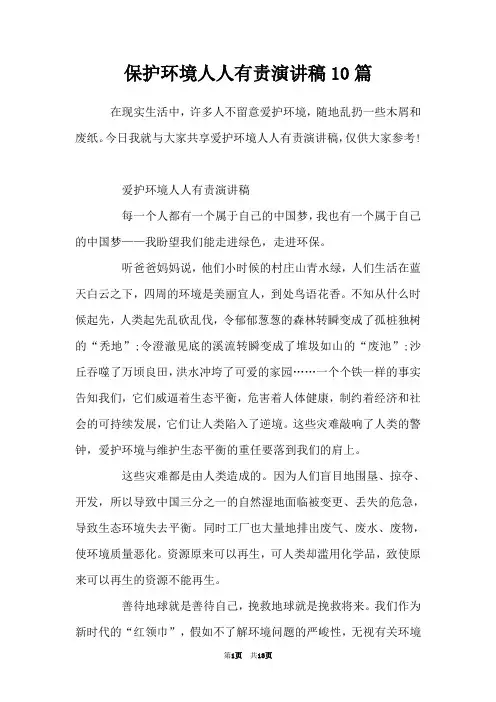 保护环境人人有责演讲稿10篇

在现实生活中，许多人不留意爱护环境，随地乱扔一些木屑和废纸。今日我就与大家共享爱护环境人人有责演讲稿，仅供大家参考！

爱护环境人人有责演讲稿

每一个人都有一个属于自己的中国梦，我也有一个属于自己的中国梦——我盼望我们能走进绿色，走进环保。

听爸爸妈妈说，他们小时候的村庄山青水绿，人们生活在蓝天白云之下，四周的环境是美丽宜人，到处鸟语花香。不知从什么时候起先，人类起先乱砍乱伐，令郁郁葱葱的森林转瞬变成了孤桩独树的“秃地”；令澄澈见底的溪流转瞬变成了堆圾如山的“废池”；沙丘吞噬了万顷良田，洪水冲垮了可爱的家园……一个个铁一样的事实告知我们，它们威逼着生态平衡，危害着人体健康，制约着经济和社会的可持续发展，它们让人类陷入了逆境。这些灾难敲响了人类的警钟，爱护环境与维护生态平衡的重任要落到我们的肩上。

这些灾难都是由人类造成的。因为人们盲目地围垦、掠夺、开发，所以导致中国三分之一的自然湿地面临被变更、丢失的危急，导致生态环境失去平衡。同时工厂也大量地排出废气、废水、废物，使环境质量恶化。资源原来可以再生，可人类却滥用化学品，致使原来可以再生的资源不能再生。

善待地球就是善待自己，挽救地球就是挽救将来。我们作为新时代的“红领巾”，假如不了解环境问题的严峻性，无视有关环境

第1页 共18页